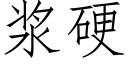 浆硬